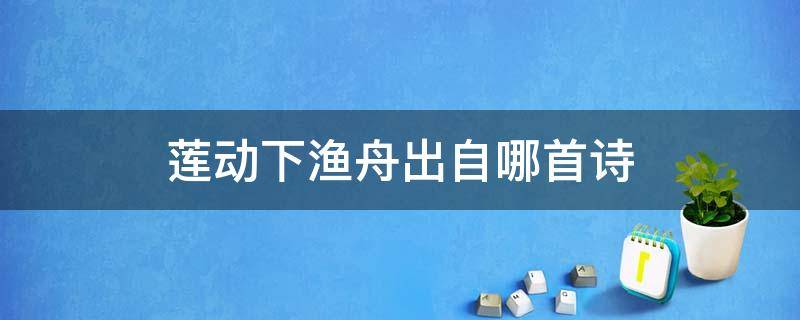 莲动下渔舟出自哪首诗